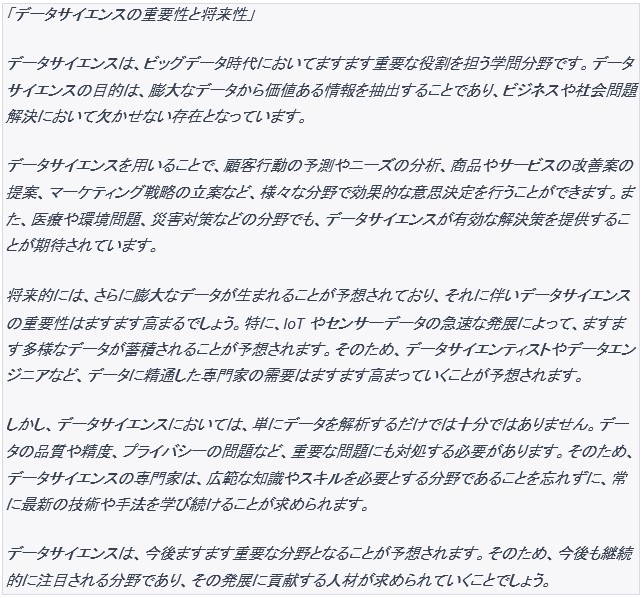 「データサイエンスの重要性と将来性」

データサイエンスは、ビッグデータ時代においてますます重要な役割を担う学問分野です。データサイエンスの目的は、膨大なデータから価値ある情報を抽出することであり、ビジネスや社会問題解決において欠かせない存在となっています。

データサイエンスを用いることで、顧客行動の予測やニーズの分析、商品やサービスの改善案の提案、マーケティング戦略の立案など、様々な分野で効果的な意思決定を行うことができます。また、医療や環境問題、災害対策などの分野でも、データサイエンスが有効な解決策を提供することが期待されています。

将来的には、さらに膨大なデータが生まれることが予想されており、それに伴いデータサイエンスの重要性はますます高まるでしょう。特に、IoT やセンサーデータの急速な発展によって、ますます多様なデータが蓄積されることが予想されます。そのため、データサイエンティストやデータエンジニアなど、データに精通した専門家の需要はますます高まっていくことが予想されます。

しかし、データサイエンスにおいては、単にデータを解析するだけでは十分ではありません。データの品質や精度、プライバシーの問題など、重要な問題にも対処する必要があります。そのため、データサイエンスの専門家は、広範な知識やスキルを必要とする分野であることを忘れずに、常に最新の技術や手法を学び続けることが求められます。

データサイエンスは、今後ますます重要な分野となることが予想されます。そのため、今後も継続的に注目される分野であり、その発展に貢献する人材が求められていくことでしょう。